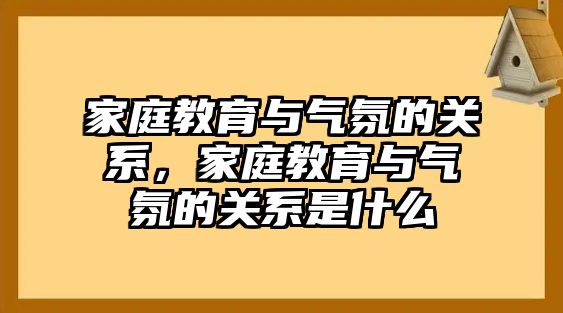 家庭教育与气氛的关系，家庭教育与气氛的关系是什么